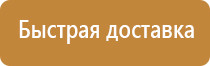 Быстрая доставка